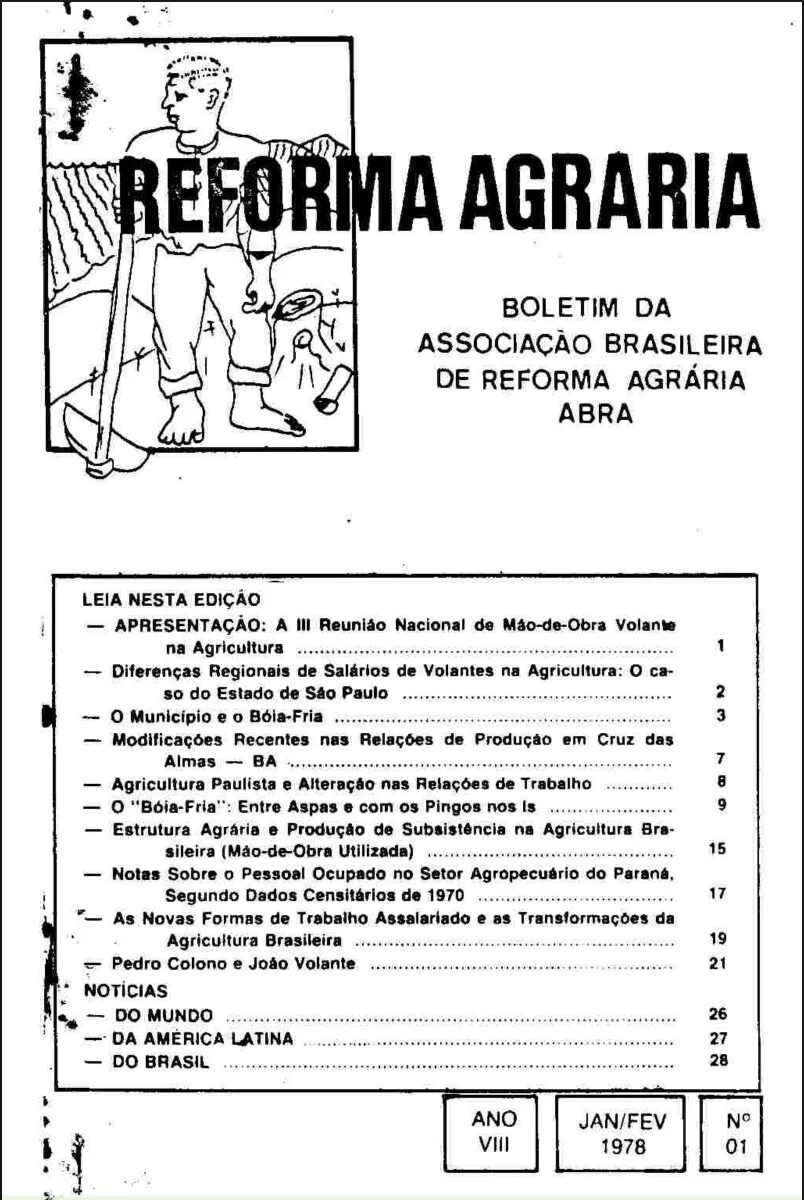 REFORMA AGRARIA

BOLETIM DA
ASSOCIAÇÃO BRASILEIRA
DE REFORMA AGRÁRIA
ABRA

LEIA NESTA EDIÇÃO
— APRESENTAÇÃO: A III Reunião Nacional de Mão-de-Obra Volante na Agricultura 1
— Diferenças Regionais de Salários de Volantes na Agricultura: O caso do Estado de São Paulo 2
— O Município e o Bóia-Fria 3
— Modificações Recentes nas Relações de Produção em Cruz das Almas — BA 7
— Agricultura Paulista e Alteração nas Relações de Trabalho 8
— O "Bóia-Fria": Entre Aspas e com os Pingos nos Is 9
— Estrutura Agrária e Produção de Subsistência na Agricultura Brasileira (Mão-de-Obra Utilizada) 15
— Notas Sobre o Pessoal Ocupado no Setor Agropecuário do Paraná, Segundo Dados Censitários de 1970 17
— As Novas Formas de Trabalho Assalariado e as Transformações da Agricultura Brasileira 19
— Pedro Colono e João Volante 21
NOTÍCIAS
— DO MUNDO 26
— DA AMÉRICA LATINA 27
— DO BRASIL 28

ANO
VIII

JAN/FEV
1978

Nº
01